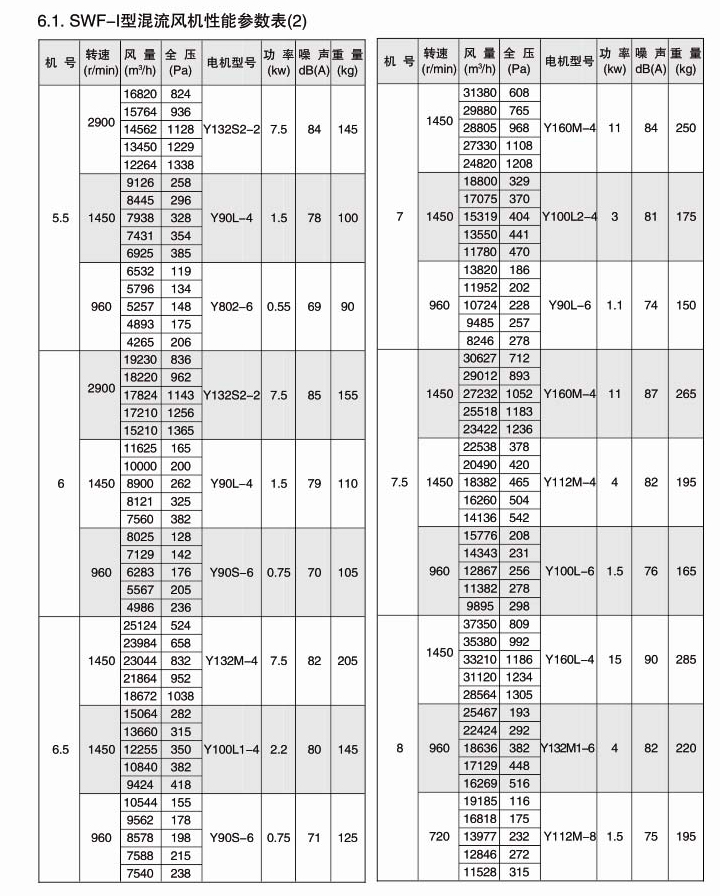 6.1. SWF-I型混流风机性能参数表(2)

| 机 号 | 转速 (r/min) | 风 量 (m³/h) | 全 压 (Pa) | 电机型号 | 功 率 (kw) | 噪 声 dB(A) | 重 量 (kg) |
|---|---|---|---|---|---|---|---|
| 5.5 | 2900 | 16820 | 824 | Y132S2-2 | 7.5 | 84 | 145 |
| | | 15764 | 936 | | | | |
| | | 14562 | 1128 | | | | |
| | | 13450 | 1229 | | | | |
| | | 12264 | 1338 | | | | |
| | 1450 | 9126 | 258 | Y90L-4 | 1.5 | 78 | 100 |
| | | 8445 | 296 | | | | |
| | | 7938 | 328 | | | | |
| | | 7431 | 354 | | | | |
| | | 6925 | 385 | | | | |
| | 960 | 6532 | 119 | Y802-6 | 0.55 | 69 | 90 |
| | | 5796 | 134 | | | | |
| | | 5257 | 148 | | | | |
| | | 4893 | 175 | | | | |
| | | 4265 | 206 | | | | |
| 6 | 2900 | 19230 | 836 | Y132S2-2 | 7.5 | 85 | 155 |
| | | 18220 | 962 | | | | |
| | | 17824 | 1143 | | | | |
| | | 17210 | 1256 | | | | |
| | | 15210 | 1365 | | | | |
| | 1450 | 11625 | 165 | Y90L-4 | 1.5 | 79 | 110 |
| | | 10000 | 200 | | | | |
| | | 8900 | 262 | | | | |
| | | 8121 | 325 | | | | |
| | | 7560 | 382 | | | | |
| | 960 | 8025 | 128 | Y90S-6 | 0.75 | 70 | 105 |
| | | 7129 | 142 | | | | |
| | | 6283 | 176 | | | | |
| | | 5567 | 205 | | | | |
| | | 4986 | 236 | | | | |
| 6.5 | 1450 | 25124 | 524 | Y132M-4 | 7.5 | 82 | 205 |
| | | 23984 | 658 | | | | |
| | | 23044 | 832 | | | | |
| | | 21864 | 952 | | | | |
| | | 18672 | 1038 | | | | |
| | 1450 | 15064 | 282 | Y100L1-4 | 2.2 | 80 | 145 |
| | | 13660 | 315 | | | | |
| | | 12255 | 350 | | | | |
| | | 10840 | 382 | | | | |
| | | 9424 | 418 | | | | |
| | 960 | 10544 | 155 | Y90S-6 | 0.75 | 71 | 125 |
| | | 9562 | 178 | | | | |
| | | 8578 | 198 | | | | |
| | | 7588 | 215 | | | | |
| | | 7540 | 238 | | | | |

| 机 号 | 转速 (r/min) | 风 量 (m³/h) | 全 压 (Pa) | 电机型号 | 功 率 (kw) | 噪 声 dB(A) | 重 量 (kg) |
|---|---|---|---|---|---|---|---|
| 7 | 1450 | 31380 | 608 | Y160M-4 | 11 | 84 | 250 |
| | | 29880 | 765 | | | | |
| | | 28805 | 968 | | | | |
| | | 27330 | 1108 | | | | |
| | | 24820 | 1208 | | | | |
| | 1450 | 18800 | 329 | Y100L2-4 | 3 | 81 | 175 |
| | | 17075 | 370 | | | | |
| | | 15319 | 404 | | | | |
| | | 13550 | 441 | | | | |
| | | 11780 | 470 | | | | |
| | 960 | 13820 | 186 | Y90L-6 | 1.1 | 74 | 150 |
| | | 11952 | 202 | | | | |
| | | 10724 | 228 | | | | |
| | | 9485 | 257 | | | | |
| | | 8246 | 278 | | | | |
| 7.5 | 1450 | 30627 | 712 | Y160M-4 | 11 | 87 | 265 |
| | | 29012 | 893 | | | | |
| | | 27232 | 1052 | | | | |
| | | 25518 | 1183 | | | | |
| | | 23422 | 1236 | | | | |
| | 1450 | 22538 | 378 | Y112M-4 | 4 | 82 | 195 |
| | | 20490 | 420 | | | | |
| | | 18382 | 465 | | | | |
| | | 16260 | 504 | | | | |
| | | 14136 | 542 | | | | |
| | 960 | 15776 | 208 | Y100L-6 | 1.5 | 76 | 165 |
| | | 14343 | 231 | | | | |
| | | 12867 | 256 | | | | |
| | | 11382 | 278 | | | | |
| | | 9895 | 298 | | | | |
| 8 | 1450 | 37350 | 809 | Y160L-4 | 15 | 90 | 285 |
| | | 35380 | 992 | | | | |
| | | 33210 | 1186 | | | | |
| | | 31120 | 1234 | | | | |
| | | 28564 | 1305 | | | | |
| | 960 | 25467 | 193 | Y132M1-6 | 4 | 82 | 220 |
| | | 22424 | 292 | | | | |
| | | 18636 | 382 | | | | |
| | | 17129 | 448 | | | | |
| | | 16269 | 516 | | | | |
| | 720 | 19185 | 116 | Y112M-8 | 1.5 | 75 | 195 |
| | | 16818 | 175 | | | | |
| | | 13977 | 232 | | | | |
| | | 12846 | 272 | | | | |
| | | 11528 | 315 | | | | |